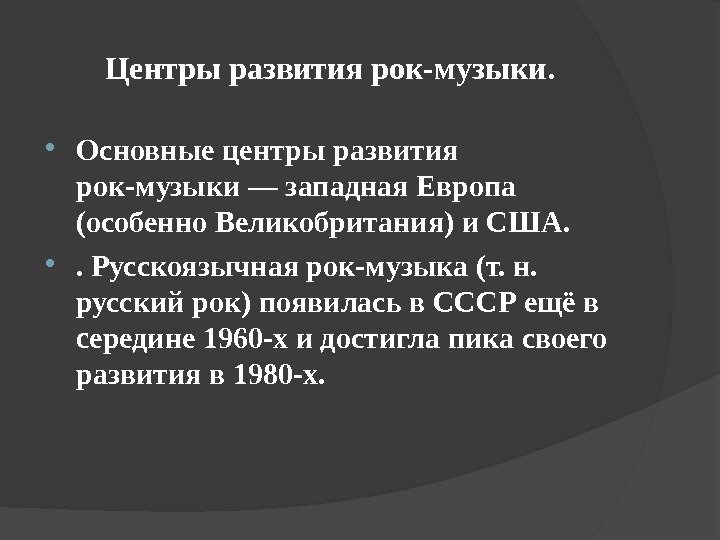 Центры развития рок-музыки.

• Основные центры развития рок-музыки — западная Европа (особенно Великобритания) и США.

• . Русскоязычная рок-музыка (т. н. русский рок) появилась в СССР ещё в середине 1960-х и достигла пика своего развития в 1980-х.